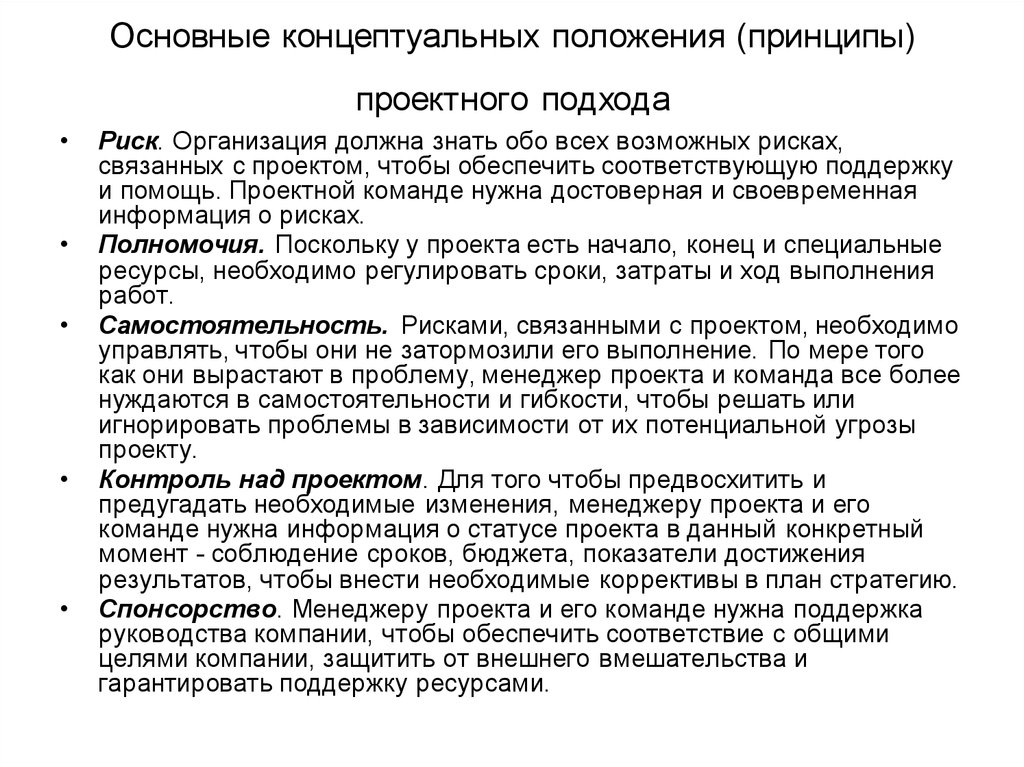 Основные концептуальных положения (принципы)

проектного подхода

• Риск. Организация должна знать обо всех возможных рисках, связанных с проектом, чтобы обеспечить соответствующую поддержку и помощь. Проектной команде нужна достоверная и своевременная информация о рисках.
• Полномочия. Поскольку у проекта есть начало, конец и специальные ресурсы, необходимо регулировать сроки, затраты и ход выполнения работ.
• Самостоятельность. Рисками, связанными с проектом, необходимо управлять, чтобы они не затормозили его выполнение. По мере того как они вырастают в проблему, менеджер проекта и команда все более нуждаются в самостоятельности и гибкости, чтобы решать или игнорировать проблемы в зависимости от их потенциальной угрозы проекту.
• Контроль над проектом. Для того чтобы предвосхитить и предугадать необходимые изменения, менеджеру проекта и его команде нужна информация о статусе проекта в данный конкретный момент - соблюдение сроков, бюджета, показатели достижения результатов, чтобы внести необходимые коррективы в план стратегию.
• Спонсорство. Менеджеру проекта и его команде нужна поддержка руководства компании, чтобы обеспечить соответствие с общими целями компании, защитить от внешнего вмешательства и гарантировать поддержку ресурсами.